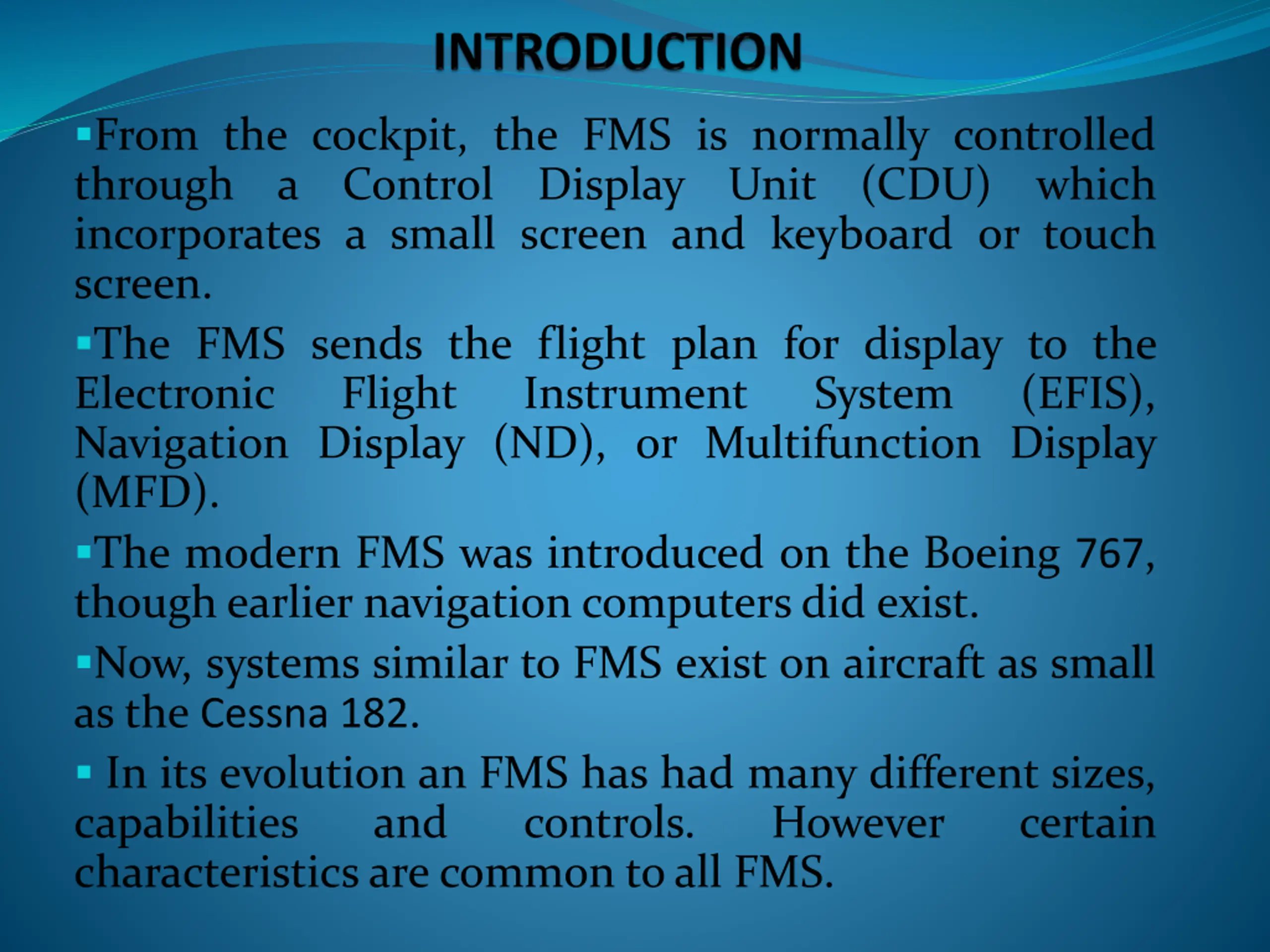 INTRODUCTION

• From the cockpit, the FMS is normally controlled through a Control Display Unit (CDU) which incorporates a small screen and keyboard or touch screen.

• The FMS sends the flight plan for display to the Electronic Flight Instrument System (EFIS), Navigation Display (ND), or Multifunction Display (MFD).

• The modern FMS was introduced on the Boeing 767, though earlier navigation computers did exist.

• Now, systems similar to FMS exist on aircraft as small as the Cessna 182.

• In its evolution an FMS has had many different sizes, capabilities and controls. However certain characteristics are common to all FMS.